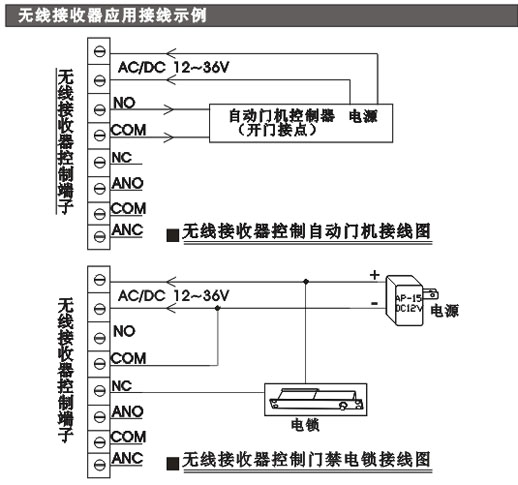 无线接收器应用接线示例

无线接收器控制端子

AC/DC 12~36V

NO

COM

NC

ANO

COM

ANC

自动门机控制器 电源
（开门接点）

■无线接收器控制自动门机接线图

无线接收器控制端子

AC/DC 12~36V

NO

COM

NC

ANO

COM

ANC

+

-

AP-15
DC12V

电源

电锁

■无线接收器控制门禁电锁接线图